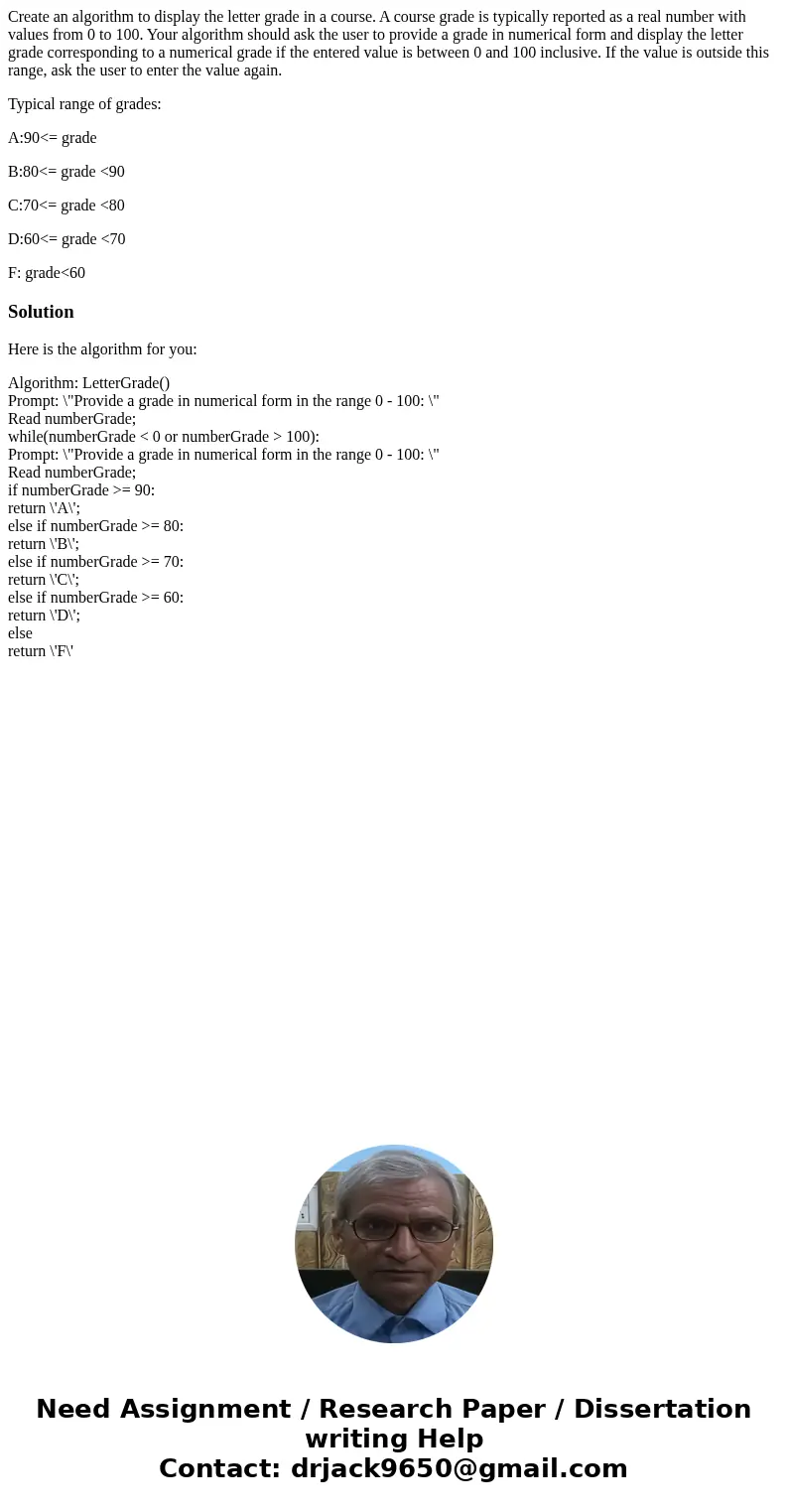 Create an algorithm to display the letter grade in a course. A course grade is typically reported as a real number with values from 0 to 100. Your algorithm should ask the user to provide a grade in numerical form and display the letter grade corresponding to a numerical grade if the entered value is between 0 and 100 inclusive. If the value is outside this range, ask the user to enter the value again.

Typical range of grades:

A:90<= grade

B:80<= grade <90

C:70<= grade <80

D:60<= grade <70

F: grade<60

Solution

Here is the algorithm for you:

Algorithm: LetterGrade()
Prompt: \"Provide a grade in numerical form in the range 0 - 100: \"
Read numberGrade;
while(numberGrade < 0 or numberGrade > 100):
Prompt: \"Provide a grade in numerical form in the range 0 - 100: \"
Read numberGrade;
if numberGrade >= 90:
return \'A\';
else if numberGrade >= 80:
return \'B\';
else if numberGrade >= 70:
return \'C\';
else if numberGrade >= 60:
return \'D\';
else
return \'F\'

Need Assignment / Research Paper / Dissertation writing Help
Contact: drjack9650@gmail.com